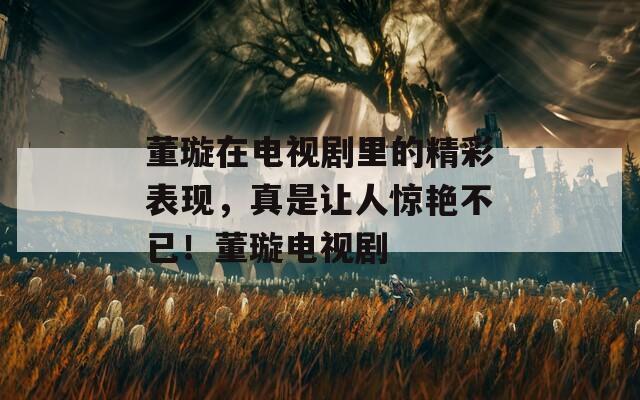 董璇在电视剧里的精彩表现，真是让人惊艳不已！董璇电视剧